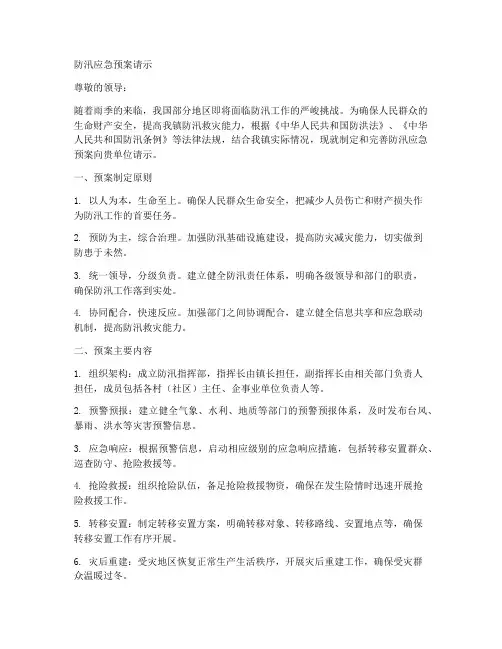 防汛应急预案请示

尊敬的领导：

随着雨季的来临，我国部分地区即将面临防汛工作的严峻挑战。为确保人民群众的生命财产安全，提高我镇防汛救灾能力，根据《中华人民共和国防洪法》、《中华人民共和国防汛条例》等法律法规，结合我镇实际情况，现就制定和完善防汛应急预案向贵单位请示。

一、预案制定原则

1. 以人为本，生命至上。确保人民群众生命安全，把减少人员伤亡和财产损失作为防汛工作的首要任务。

2. 预防为主，综合治理。加强防汛基础设施建设，提高防灾减灾能力，切实做到防患于未然。

3. 统一领导，分级负责。建立健全防汛责任体系，明确各级领导和部门的职责，确保防汛工作落到实处。

4. 协同配合，快速反应。加强部门之间协调配合，建立健全信息共享和应急联动机制，提高防汛救灾能力。

二、预案主要内容

1. 组织架构：成立防汛指挥部，指挥长由镇长担任，副指挥长由相关部门负责人担任，成员包括各村（社区）主任、企事业单位负责人等。

2. 预警预报：建立健全气象、水利、地质等部门的预警预报体系，及时发布台风、暴雨、洪水等灾害预警信息。

3. 应急响应：根据预警信息，启动相应级别的应急响应措施，包括转移安置群众、巡查防守、抢险救援等。

4. 抢险救援：组织抢险队伍，备足抢险救援物资，确保在发生险情时迅速开展抢险救援工作。

5. 转移安置：制定转移安置方案，明确转移对象、转移路线、安置地点等，确保转移安置工作有序开展。

6. 灾后重建：受灾地区恢复正常生产生活秩序，开展灾后重建工作，确保受灾群众温暖过冬。